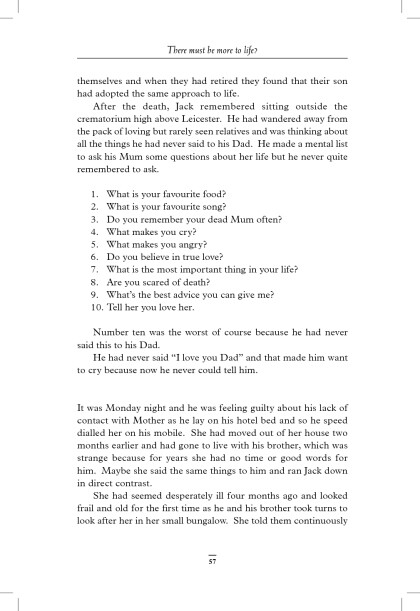 There must be more to life?

themselves and when they had retired they found that their son had adopted the same approach to life.

After the death, Jack remembered sitting outside the crematorium high above Leicester. He had wandered away from the pack of loving but rarely seen relatives and was thinking about all the things he had never said to his Dad. He made a mental list to ask his Mum some questions about her life but he never quite remembered to ask.

1. What is your favourite food?
2. What is your favourite song?
3. Do you remember your dead Mum often?
4. What makes you cry?
5. What makes you angry?
6. Do you believe in true love?
7. What is the most important thing in your life?
8. Are you scared of death?
9. What's the best advice you can give me?
10. Tell her you love her.

Number ten was the worst of course because he had never said this to his Dad.

He had never said "I love you Dad" and that made him want to cry because now he never could tell him.

It was Monday night and he was feeling guilty about his lack of contact with Mother as he lay on his hotel bed and so he speed dialled her on his mobile. She had moved out of her house two months earlier and had gone to live with his brother, which was strange because for years she had no time or good words for him. Maybe she said the same things to him and ran Jack down in direct contrast.

She had seemed desperately ill four months ago and looked frail and old for the first time as he and his brother took turns to look after her in her small bungalow. She told them continuously

57